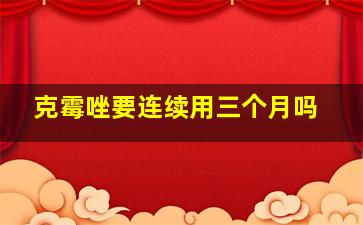 克霉唑要连续用三个月吗